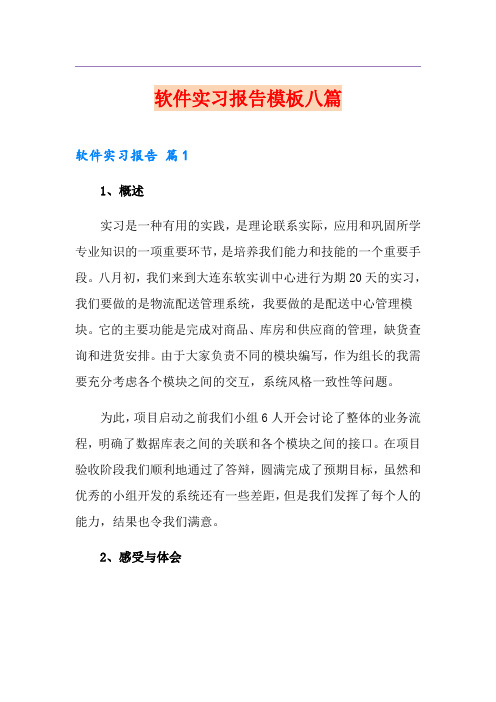 软件实习报告模板八篇

软件实习报告 篇1

1、概述

实习是一种有用的实践，是理论联系实际，应用和巩固所学专业知识的一项重要环节，是培养我们能力和技能的一个重要手段。八月初，我们来到大连东软实训中心进行为期20天的实习，我们要做的是物流配送管理系统，我要做的是配送中心管理模块。它的主要功能是完成对商品、库房和供应商的管理，缺货查询和进货安排。由于大家负责不同的模块编写，作为组长的我需要充分考虑各个模块之间的交互，系统风格一致性等问题。

为此，项目启动之前我们小组6人开会讨论了整体的业务流程，明确了数据库表之间的关联和各个模块之间的接口。在项目验收阶段我们顺利地通过了答辩，圆满完成了预期目标，虽然和优秀的小组开发的系统还有一些差距，但是我们发挥了每个人的能力，结果也令我们满意。

2、感受与体会